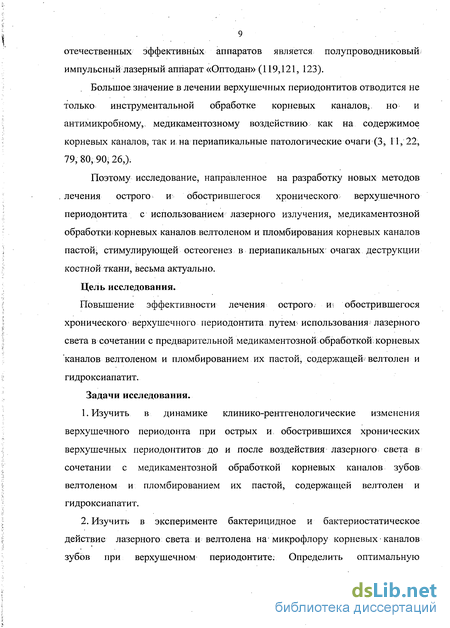 9

отечественных эффективных аппаратов является полупроводниковый импульсный лазерный аппарат «Оптодан» (119,121, 123).

Большое значение в лечении верхушечных периодонтитов отводится не только инструментальной обработке корневых каналов, но и антимикробному, медикаментозному воздействию как на содержимое корневых каналов, так и на периапикальные патологические очаги (3, 11, 22, 79, 80, 90, 26,).

Поэтому исследование, направленное на разработку новых методов лечения острого и обострившегося хронического верхушечного периодонтита с использованием лазерного излучения, медикаментозной обработки корневых каналов велтоленом и пломбирования корневых каналов пастой, стимулирующей остеогенез в периапикальных очагах деструкции костной ткани, весьма актуально.

Цель исследования.

Повышение эффективности лечения острого и обострившегося хронического верхушечного периодонтита путем использования лазерного света в сочетании с предварительной медикаментозной обработкой корневых каналов велтоленом и пломбированием их пастой, содержащей велтолен и гидроксиапатит.

Задачи исследования.

1. Изучить в динамике клинико-рентгенологические изменения верхушечного периодонта при острых и обострившихся хронических верхушечных периодонтитов до и после воздействия лазерного света в сочетании с медикаментозной обработкой корневых каналов зубов велтоленом и пломбированием их пастой, содержащей велтолен и гидроксиапатит.

2. Изучить в эксперименте бактерицидное и бактериостатическое действие лазерного света и велтолена на микрофлору корневых каналов зубов при верхушечном периодонтите. Определить оптимальную

dsLib.net
библиотека диссертаций